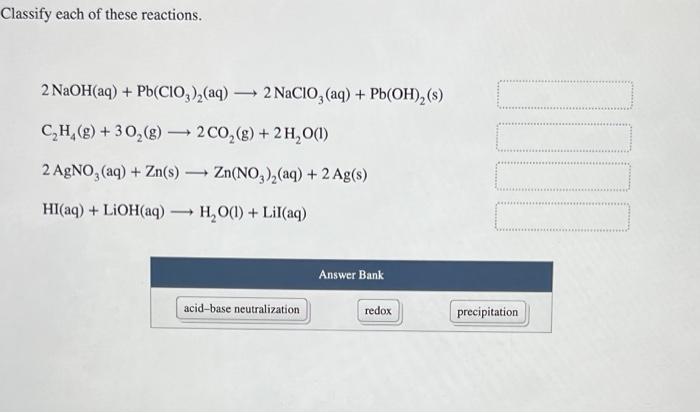 Classify each of these reactions.

$2\,NaOH(aq) + Pb(ClO_3)_2(aq) \longrightarrow 2\,NaClO_3(aq) + Pb(OH)_2(s)$

$C_2H_4(g) + 3\,O_2(g) \longrightarrow 2\,CO_2(g) + 2\,H_2O(l)$

$2\,AgNO_3(aq) + Zn(s) \longrightarrow Zn(NO_3)_2(aq) + 2\,Ag(s)$

$HI(aq) + LiOH(aq) \longrightarrow H_2O(l) + LiI(aq)$

Answer Bank

acid–base neutralization

redox

precipitation